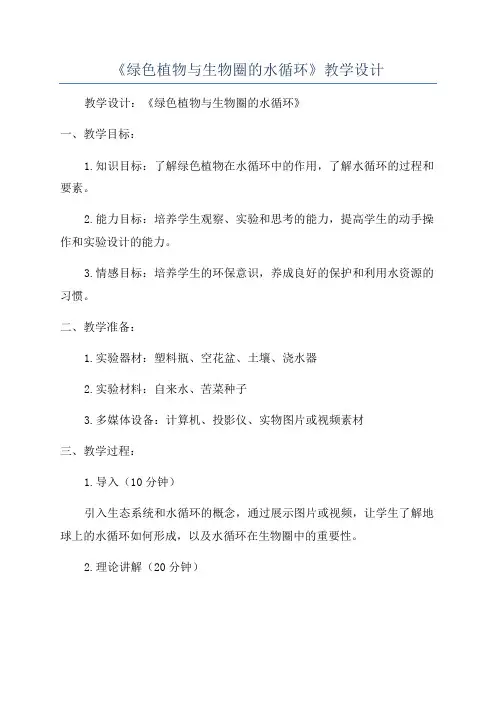 《绿色植物与生物圈的水循环》教学设计

教学设计：《绿色植物与生物圈的水循环》

一、教学目标：

1.知识目标：了解绿色植物在水循环中的作用，了解水循环的过程和要素。

2.能力目标：培养学生观察、实验和思考的能力，提高学生的动手操作和实验设计的能力。

3.情感目标：培养学生的环保意识，养成良好的保护和利用水资源的习惯。

二、教学准备：

1.实验器材：塑料瓶、空花盆、土壤、浇水器

2.实验材料：自来水、苦菜种子

3.多媒体设备：计算机、投影仪、实物图片或视频素材

三、教学过程：

1.导入（10分钟）

引入生态系统和水循环的概念，通过展示图片或视频，让学生了解地球上的水循环如何形成，以及水循环在生物圈中的重要性。

2.理论讲解（20分钟）